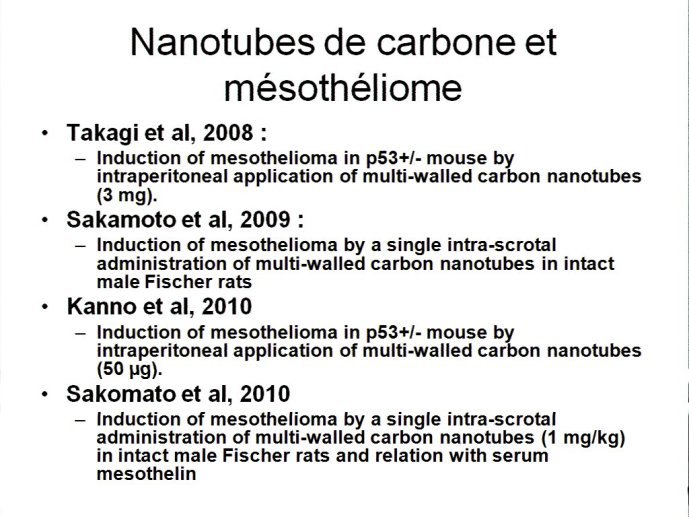 Nanotubes de carbone et mésothéliome

• Takagi et al, 2008 :
– Induction of mesothelioma in p53+/- mouse by intraperitoneal application of multi-walled carbon nanotubes (3 mg).

• Sakamoto et al, 2009 :
– Induction of mesothelioma by a single intra-scrotal administration of multi-walled carbon nanotubes in intact male Fischer rats

• Kanno et al, 2010
– Induction of mesothelioma in p53+/- mouse by intraperitoneal application of multi-walled carbon nanotubes (50 µg).

• Sakomato et al, 2010
– Induction of mesothelioma by a single intra-scrotal administration of multi-walled carbon nanotubes (1 mg/kg) in intact male Fischer rats and relation with serum mesothelin